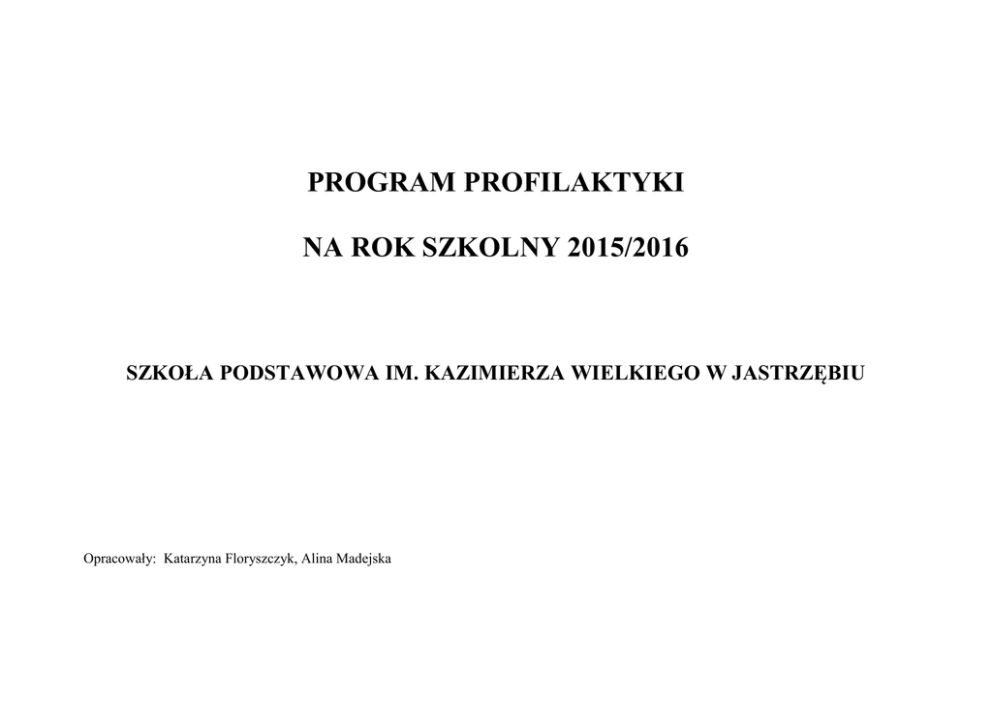 PROGRAM PROFILAKTYKI

NA ROK SZKOLNY 2015/2016

SZKOŁA PODSTAWOWA IM. KAZIMIERZA WIELKIEGO W JASTRZĘBIU

Opracowały: Katarzyna Floryszczyk, Alina Madejska